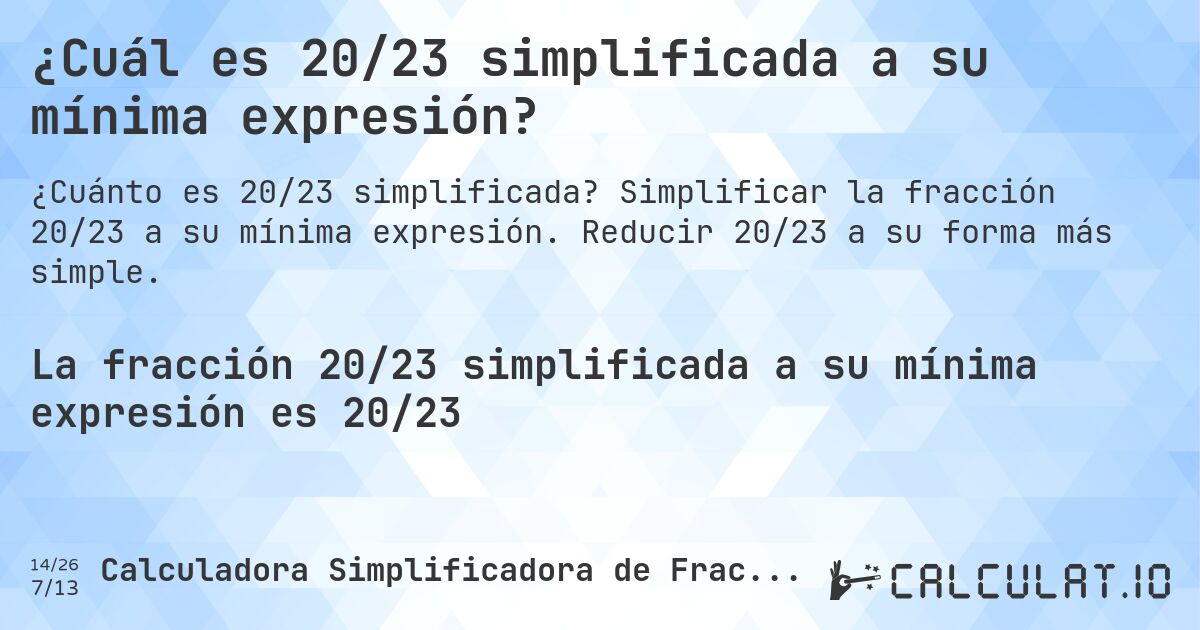 ¿Cuál es 20/23 simplificada a su mínima expresión?

¿Cuánto es 20/23 simplificada? Simplificar la fracción 20/23 a su mínima expresión. Reducir 20/23 a su forma más simple.

La fracción 20/23 simplificada a su mínima expresión es 20/23

14/26
7/13
Calculadora Simplificadora de Frac...

CALCULAT.IO